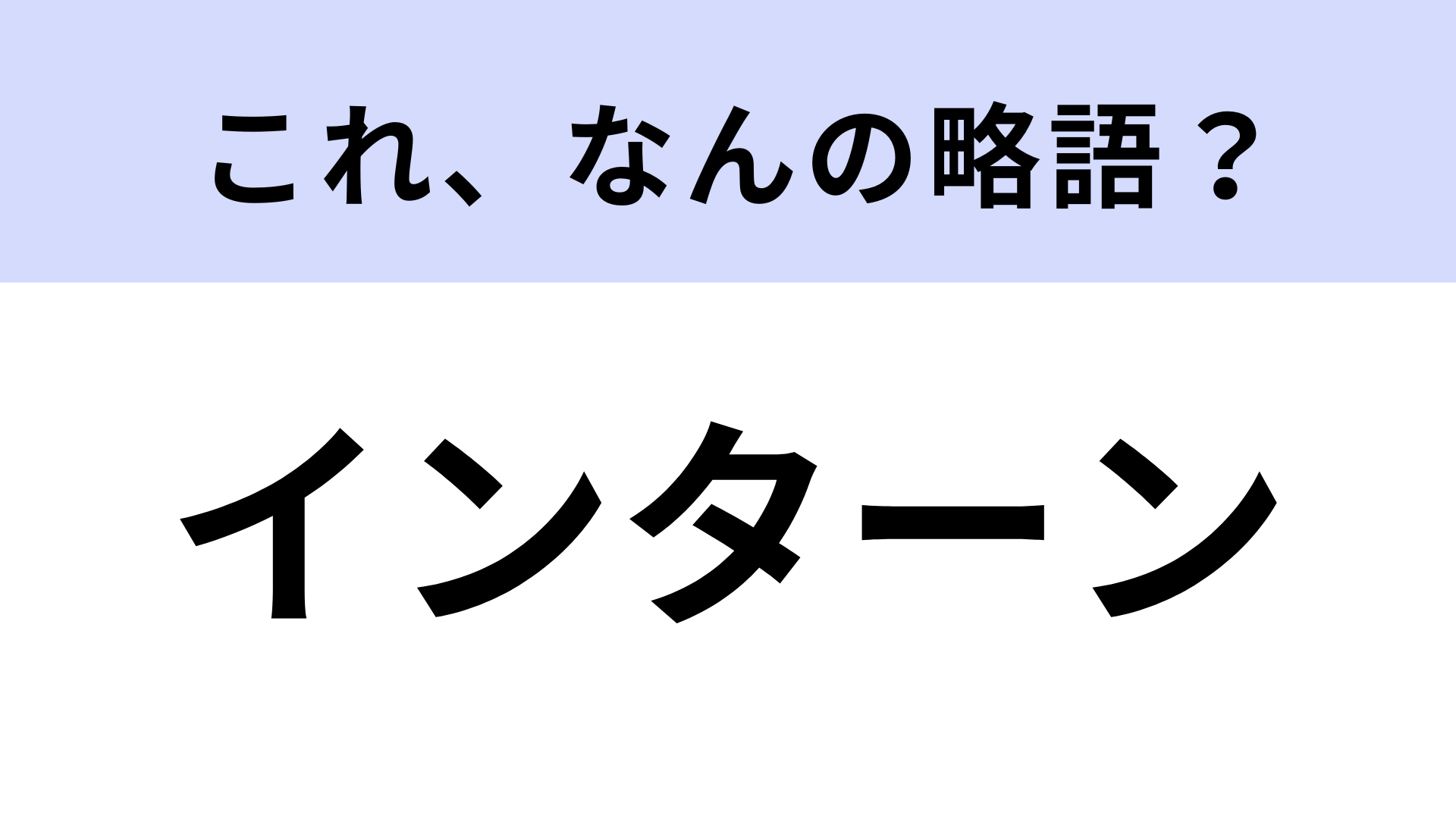 これ、なんの略語？

インターン